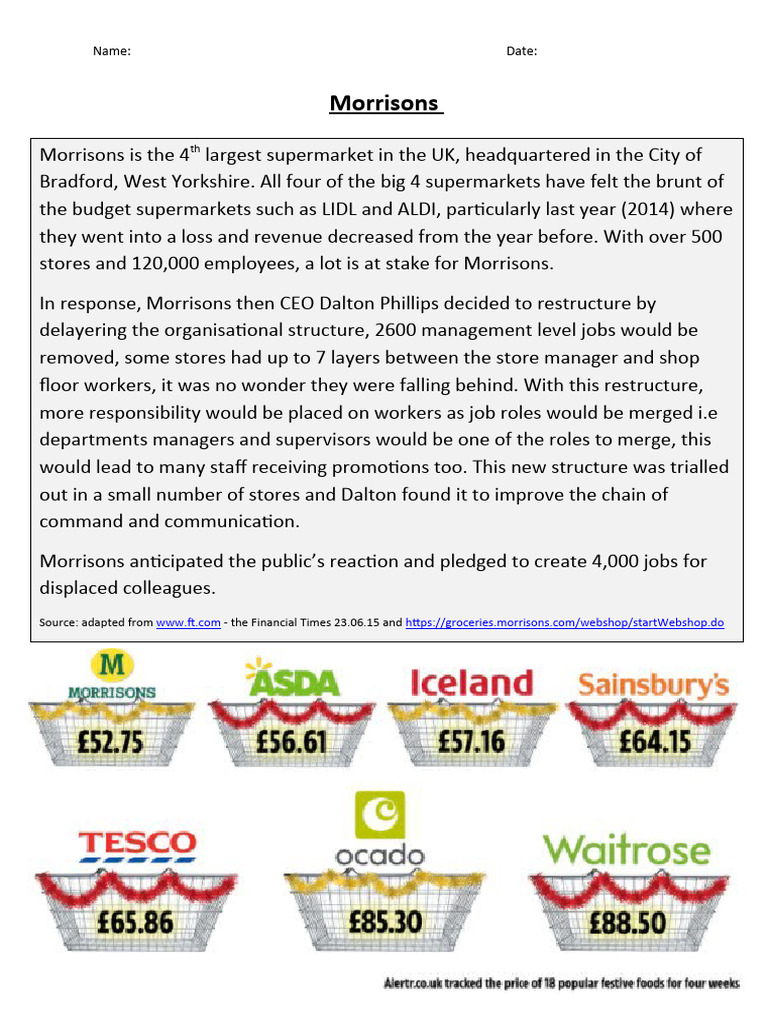 Name: Date:

Morrisons

Morrisons is the 4$^{th}$ largest supermarket in the UK, headquartered in the City of Bradford, West Yorkshire. All four of the big 4 supermarkets have felt the brunt of the budget supermarkets such as LIDL and ALDI, particularly last year (2014) where they went into a loss and revenue decreased from the year before. With over 500 stores and 120,000 employees, a lot is at stake for Morrisons.

In response, Morrisons then CEO Dalton Phillips decided to restructure by delayering the organisational structure, 2600 management level jobs would be removed, some stores had up to 7 layers between the store manager and shop floor workers, it was no wonder they were falling behind. With this restructure, more responsibility would be placed on workers as job roles would be merged i.e departments managers and supervisors would be one of the roles to merge, this would lead to many staff receiving promotions too. This new structure was trialled out in a small number of stores and Dalton found it to improve the chain of command and communication.

Morrisons anticipated the public's reaction and pledged to create 4,000 jobs for displaced colleagues.

Source: adapted from www.ft.com - the Financial Times 23.06.15 and https://groceries.morrisons.com/webshop/startWebshop.do

M MORRISONS £52.75

ASDA £56.61

Iceland £57.16

Sainsbury's £64.15

TESCO £65.86

ocado £85.30

Waitrose £88.50

Alertr.co.uk tracked the price of 18 popular festive foods for four weeks